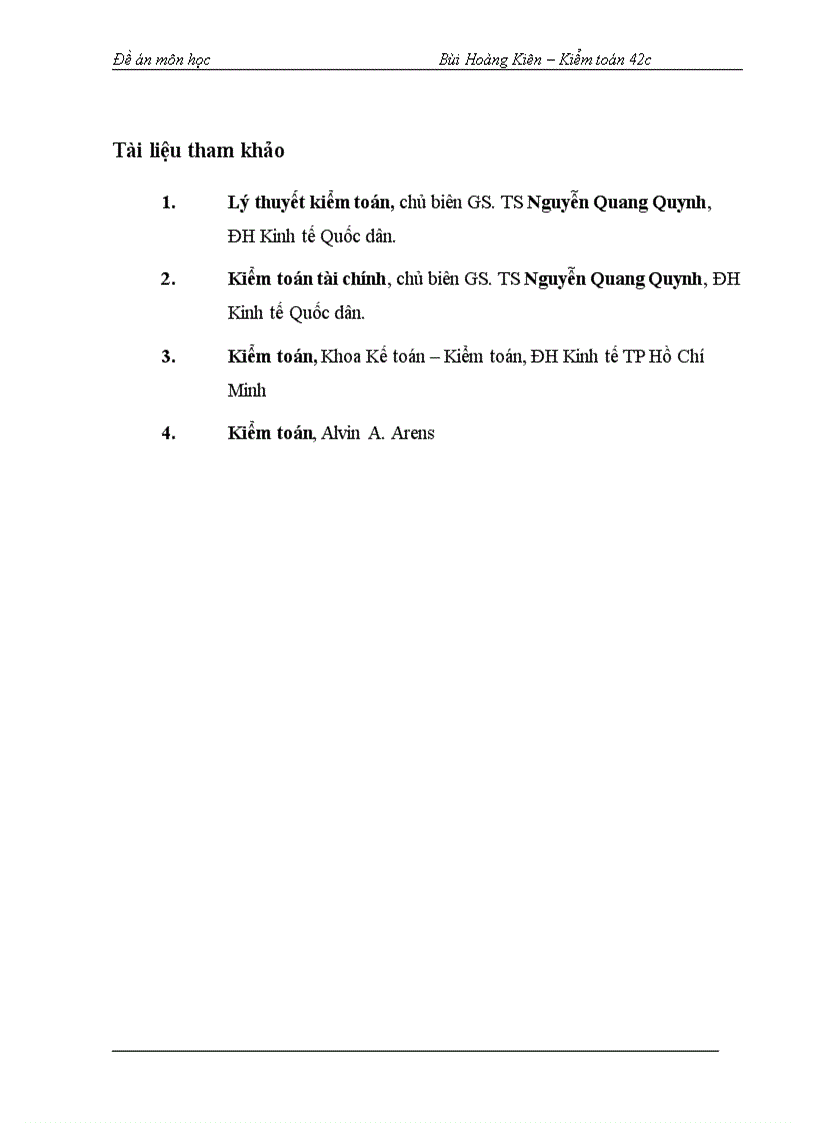 Đề án môn học Bùi Hoàng Kiên – Kiểm toán 42c

Tài liệu tham khảo

1. Lý thuyết kiểm toán, chủ biên GS. TS Nguyễn Quang Quynh, ĐH Kinh tế Quốc dân.

2. Kiểm toán tài chính, chủ biên GS. TS Nguyễn Quang Quynh, ĐH Kinh tế Quốc dân.

3. Kiểm toán, Khoa Kế toán – Kiểm toán, ĐH Kinh tế TP Hồ Chí Minh

4. Kiểm toán, Alvin A. Arens